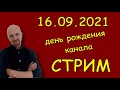 16.09.2021

день рождения канала

СТРИМ